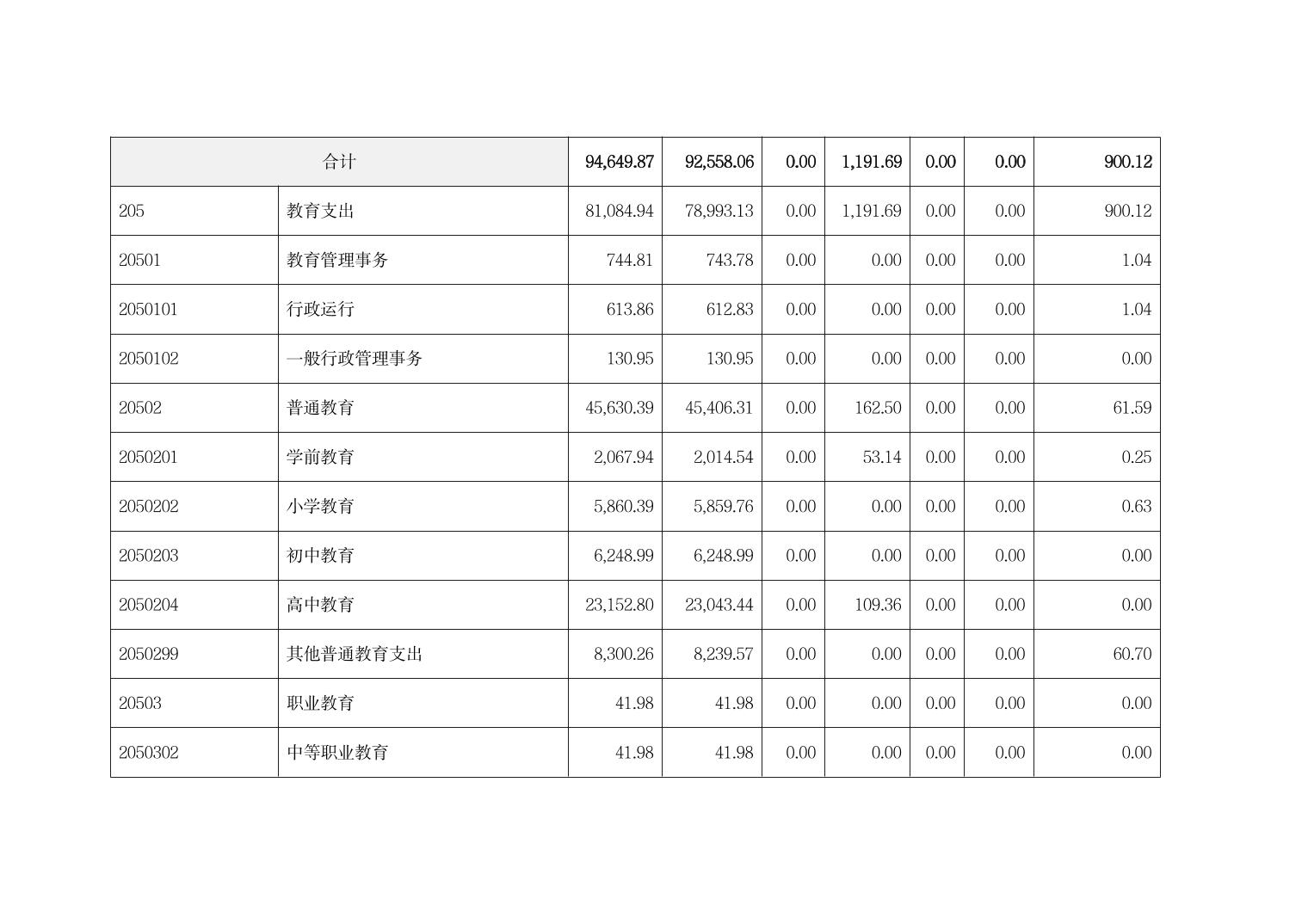 | 合计 | | 94,649.87 | 92,558.06 | 0.00 | 1,191.69 | 0.00 | 0.00 | 900.12 |
|---|---|---|---|---|---|---|---|---|
| 205 | 教育支出 | 81,084.94 | 78,993.13 | 0.00 | 1,191.69 | 0.00 | 0.00 | 900.12 |
| 20501 | 教育管理事务 | 744.81 | 743.78 | 0.00 | 0.00 | 0.00 | 0.00 | 1.04 |
| 2050101 | 行政运行 | 613.86 | 612.83 | 0.00 | 0.00 | 0.00 | 0.00 | 1.04 |
| 2050102 | 一般行政管理事务 | 130.95 | 130.95 | 0.00 | 0.00 | 0.00 | 0.00 | 0.00 |
| 20502 | 普通教育 | 45,630.39 | 45,406.31 | 0.00 | 162.50 | 0.00 | 0.00 | 61.59 |
| 2050201 | 学前教育 | 2,067.94 | 2,014.54 | 0.00 | 53.14 | 0.00 | 0.00 | 0.25 |
| 2050202 | 小学教育 | 5,860.39 | 5,859.76 | 0.00 | 0.00 | 0.00 | 0.00 | 0.63 |
| 2050203 | 初中教育 | 6,248.99 | 6,248.99 | 0.00 | 0.00 | 0.00 | 0.00 | 0.00 |
| 2050204 | 高中教育 | 23,152.80 | 23,043.44 | 0.00 | 109.36 | 0.00 | 0.00 | 0.00 |
| 2050299 | 其他普通教育支出 | 8,300.26 | 8,239.57 | 0.00 | 0.00 | 0.00 | 0.00 | 60.70 |
| 20503 | 职业教育 | 41.98 | 41.98 | 0.00 | 0.00 | 0.00 | 0.00 | 0.00 |
| 2050302 | 中等职业教育 | 41.98 | 41.98 | 0.00 | 0.00 | 0.00 | 0.00 | 0.00 |